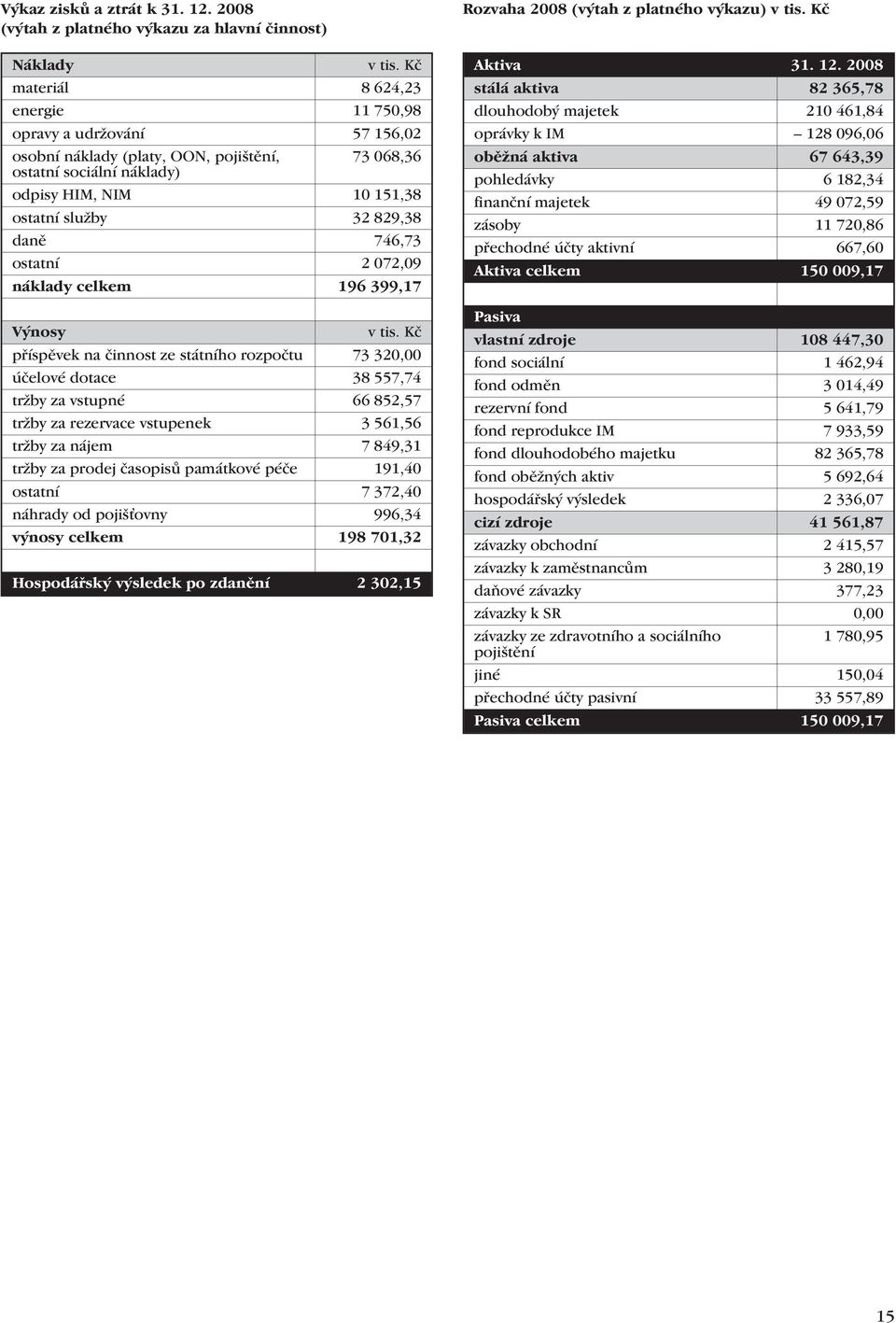 Výkaz zisků a ztrát k 31. 12. 2008
(výtah z platného výkazu za hlavní činnost)

| Náklady | v tis. Kč |
|---|---|
| materiál | 8 624,23 |
| energie | 11 750,98 |
| opravy a udržování | 57 156,02 |
| osobní náklady (platy, OON, pojištění, ostatní sociální náklady) | 73 068,36 |
| odpisy HIM, NIM | 10 151,38 |
| ostatní služby | 32 829,38 |
| daně | 746,73 |
| ostatní | 2 072,09 |
| náklady celkem | 196 399,17 |
| | |
| Výnosy | v tis. Kč |
| příspěvek na činnost ze státního rozpočtu | 73 320,00 |
| účelové dotace | 38 557,74 |
| tržby za vstupné | 66 852,57 |
| tržby za rezervace vstupenek | 3 561,56 |
| tržby za nájem | 7 849,31 |
| tržby za prodej časopisů památkové péče | 191,40 |
| ostatní | 7 372,40 |
| náhrady od pojišťovny | 996,34 |
| výnosy celkem | 198 701,32 |
| | |
| Hospodářský výsledek po zdanění | 2 302,15 |

Rozvaha 2008 (výtah z platného výkazu) v tis. Kč

| Aktiva | 31. 12. 2008 |
|---|---|
| stálá aktiva | 82 365,78 |
| dlouhodobý majetek | 210 461,84 |
| oprávky k IM | – 128 096,06 |
| oběžná aktiva | 67 643,39 |
| pohledávky | 6 182,34 |
| finanční majetek | 49 072,59 |
| zásoby | 11 720,86 |
| přechodné účty aktivní | 667,60 |
| Aktiva celkem | 150 009,17 |
| | |
| Pasiva | |
| vlastní zdroje | 108 447,30 |
| fond sociální | 1 462,94 |
| fond odměn | 3 014,49 |
| rezervní fond | 5 641,79 |
| fond reprodukce IM | 7 933,59 |
| fond dlouhodobého majetku | 82 365,78 |
| fond oběžných aktiv | 5 692,64 |
| hospodářský výsledek | 2 336,07 |
| cizí zdroje | 41 561,87 |
| závazky obchodní | 2 415,57 |
| závazky k zaměstnancům | 3 280,19 |
| daňové závazky | 377,23 |
| závazky k SR | 0,00 |
| závazky ze zdravotního a sociálního pojištění | 1 780,95 |
| jiné | 150,04 |
| přechodné účty pasivní | 33 557,89 |
| Pasiva celkem | 150 009,17 |

15